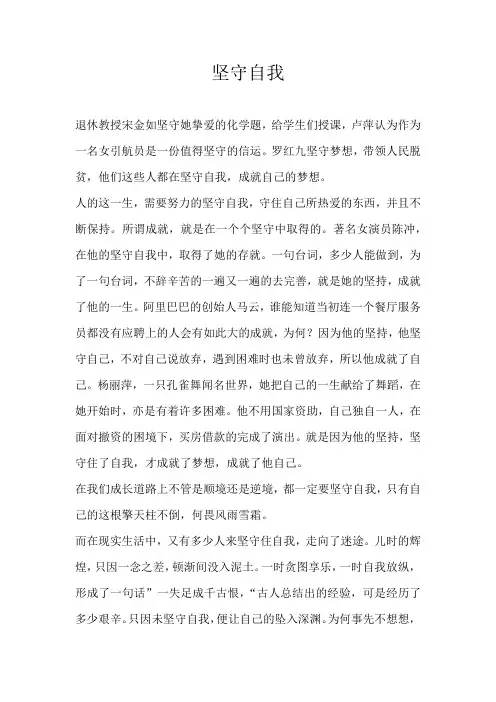 坚守自我

退休教授宋金如坚守她挚爱的化学题，给学生们授课，卢萍认为作为一名女引航员是一份值得坚守的信运。罗红九坚守梦想，带领人民脱贫，他们这些人都在坚守自我，成就自己的梦想。

人的这一生，需要努力的坚守自我，守住自己所热爱的东西，并且不断保持。所谓成就，就是在一个个坚守中取得的。著名女演员陈冲，在他的坚守自我中，取得了她的存就。一句台词，多少人能做到，为了一句台词，不辞辛苦的一遍又一遍的去完善，就是她的坚持，成就了他的一生。阿里巴巴的创始人马云，谁能知道当初连一个餐厅服务员都没有应聘上的人会有如此大的成就，为何？因为他的坚持，他坚守自己，不对自己说放弃，遇到困难时也未曾放弃，所以他成就了自己。杨丽萍，一只孔雀舞闻名世界，她把自己的一生献给了舞蹈，在她开始时，亦是有着许多困难。他不用国家资助，自己独自一人，在面对撤资的困境下，买房借款的完成了演出。就是因为他的坚持，坚守住了自我，才成就了梦想，成就了他自己。

在我们成长道路上不管是顺境还是逆境，都一定要坚守自我，只有自己的这根擎天柱不倒，何畏风雨雪霜。

而在现实生活中，又有多少人来坚守住自我，走向了迷途。儿时的辉煌，只因一念之差，顿渐间没入泥土。一时贪图享乐，一时自我放纵，形成了一句话”一失足成千古恨，“古人总结出的经验，可是经历了多少艰辛。只因未坚守自我，便让自己的坠入深渊。为何事先不想想，